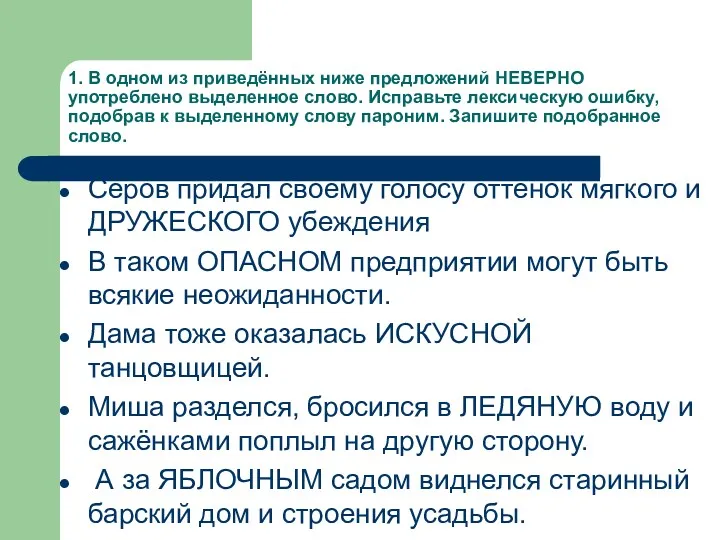 1. В одном из приведённых ниже предложений НЕВЕРНО употреблено выделенное слово. Исправьте лексическую ошибку, подобрав к выделенному слову пароним. Запишите подобранное слово.

- Серов придал своему голосу оттенок мягкого и ДРУЖЕСКОГО убеждения
- В таком ОПАСНОМ предприятии могут быть всякие неожиданности.
- Дама тоже оказалась ИСКУСНОЙ танцовщицей.
- Миша разделся, бросился в ЛЕДЯНУЮ воду и сажёнками поплыл на другую сторону.
- А за ЯБЛОЧНЫМ садом виднелся старинный барский дом и строения усадьбы.